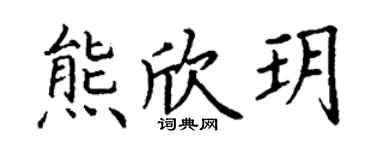 熊欣玥

词典网